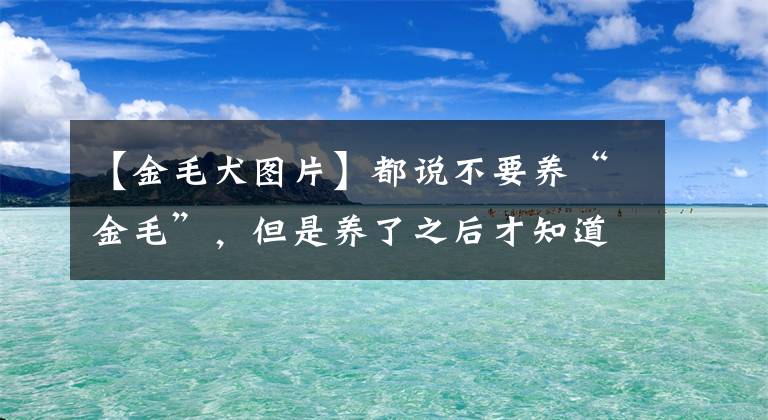 【金毛犬图片】都说不要养“金毛”，但是养了之后才知道